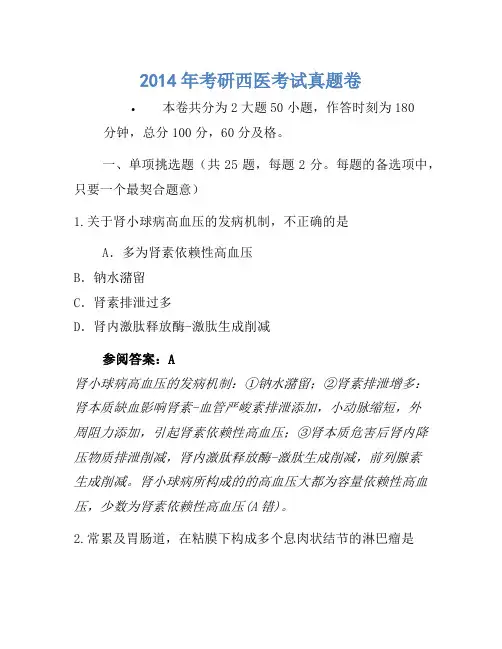 2014 年考研西医考试真题卷

• 本卷共分为 2 大题 50 小题，作答时刻为 180 分钟，总分 100 分，60 分及格。

一、单项挑选题（共 25 题，每题 2 分。每题的备选项中，只要一个最契合题意）

1.关于肾小球病高血压的发病机制，不正确的是

A．多为肾素依赖性高血压

B．钠水潴留

C．肾素排泄过多

D．肾内激肽释放酶-激肽生成削减

参阅答案：A

肾小球病高血压的发病机制：①钠水潴留；②肾素排泄增多：肾本质缺血影响肾素-血管严峻素排泄添加，小动脉缩短，外周阻力添加，引起肾素依赖性高血压；③肾本质危害后肾内降压物质排泄削减，肾内激肽释放酶-激肽生成削减，前列腺素生成削减。肾小球病所构成的的高血压大都为容量依赖性高血压，少数为肾素依赖性高血压(A 错)。

2.常累及胃肠道，在粘膜下构成多个息肉状结节的淋巴瘤是